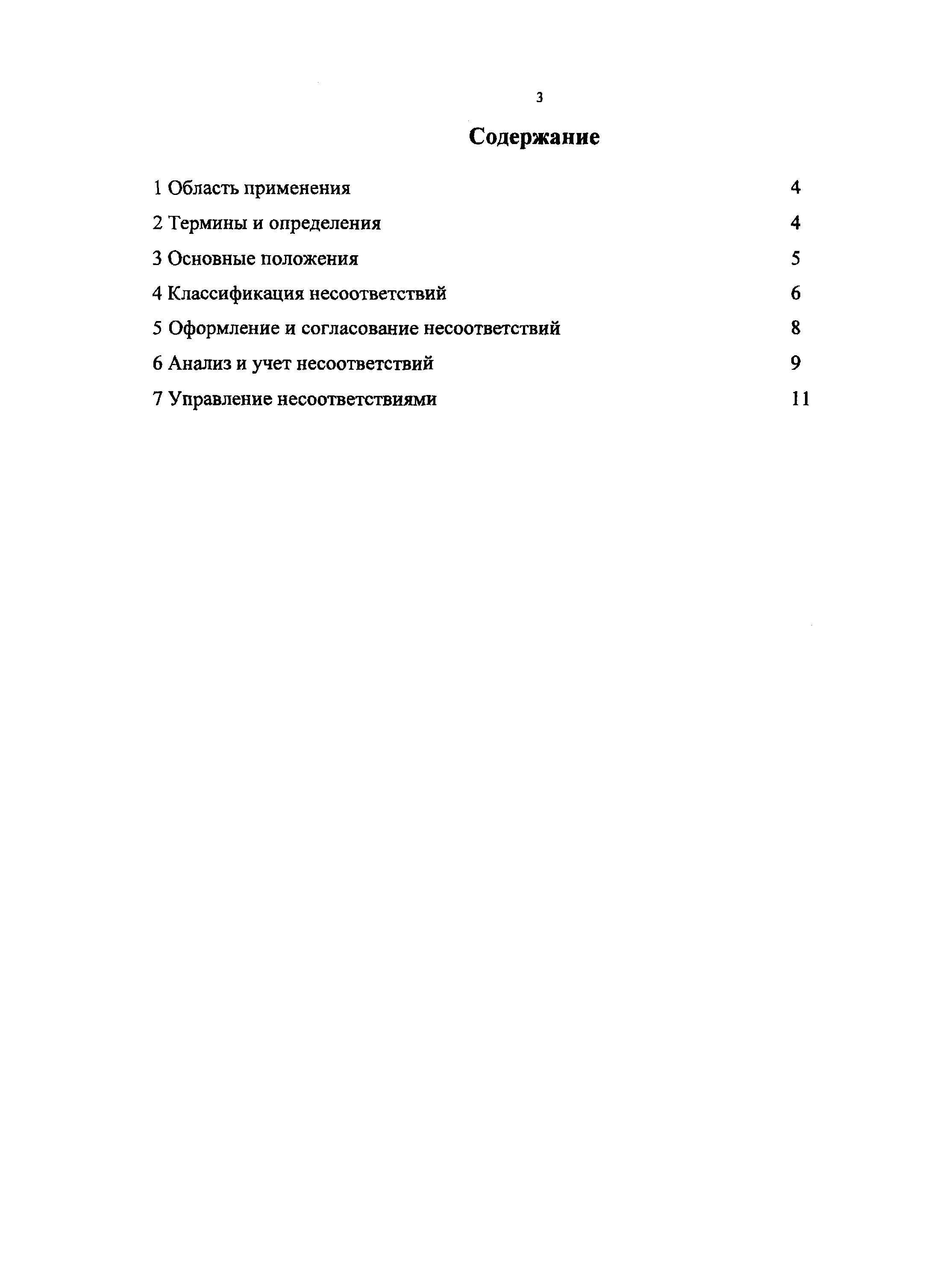 3

Содержание

1 Область применения 4

2 Термины и определения 4

3 Основные положения 5

4 Классификация несоответствий 6

5 Оформление и согласование несоответствий 8

6 Анализ и учет несоответствий 9

7 Управление несоответствиями 11